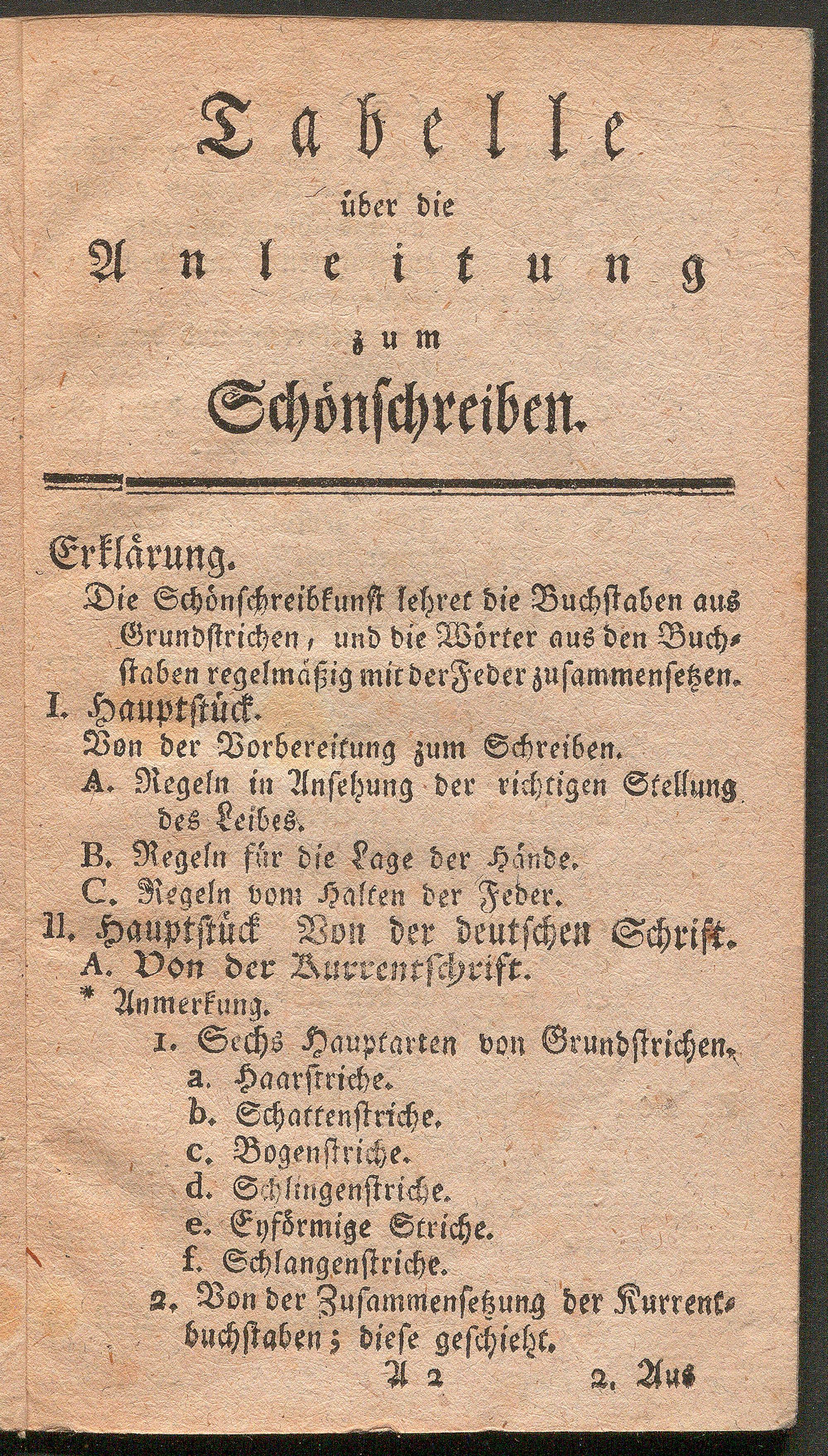 Tabelle
über die
Anleitung
zum
Schönschreiben.

Erklärung.

Die Schönschreibkunst lehret die Buchstaben aus Grundstrichen, und die Wörter aus den Buchstaben regelmäßig mit der Feder zusammensetzen.

I. Hauptstück.

Von der Vorbereitung zum Schreiben.

A. Regeln in Ansehung der richtigen Stellung des Leibes.

B. Regeln für die Lage der Hände.

C. Regeln vom Halten der Feder.

II. Hauptstück Von der deutschen Schrift.

A. Von der Kurrentschrift.

* Anmerkung.

1. Sechs Hauptarten von Grundstrichen.
a. Haarstriche.
b. Schattenstriche.
c. Bogenstriche.
d. Schlingenstriche.
e. Eyförmige Striche.
f. Schlangenstriche.

2. Von der Zusammensetzung der Kurrentbuchstaben; diese geschieht.

A 2 2. Aus